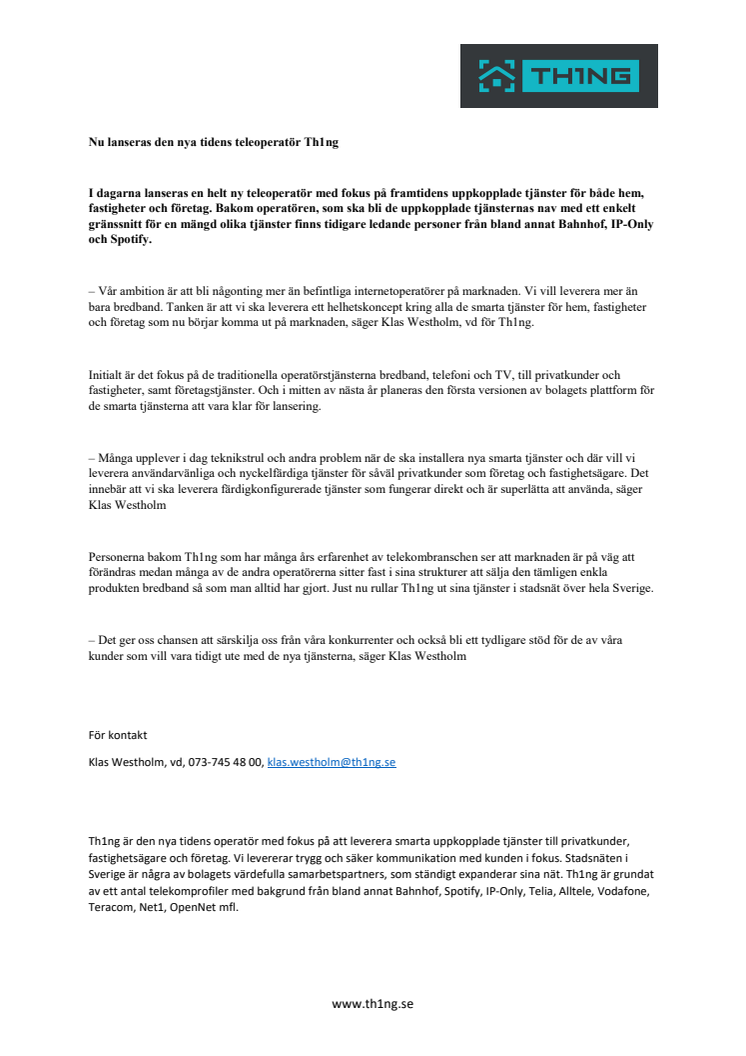 TH1NG

Nu lanseras den nya tidens teleoperatör Th1ng

I dagarna lanseras en helt ny teleoperatör med fokus på framtidens uppkopplade tjänster för både hem, fastigheter och företag. Bakom operatören, som ska bli de uppkopplade tjänsternas nav med ett enkelt gränssnitt för en mängd olika tjänster finns tidigare ledande personer från bland annat Bahnhof, IP-Only och Spotify.

– Vår ambition är att bli någonting mer än befintliga internetoperatörer på marknaden. Vi vill leverera mer än bara bredband. Tanken är att vi ska leverera ett helhetskoncept kring alla de smarta tjänster för hem, fastigheter och företag som nu börjar komma ut på marknaden, säger Klas Westholm, vd för Th1ng.

Initialt är det fokus på de traditionella operatörstjänsterna bredband, telefoni och TV, till privatkunder och fastigheter, samt företagstjänster. Och i mitten av nästa år planeras den första versionen av bolagets plattform för de smarta tjänsterna att vara klar för lansering.

– Många upplever i dag teknikstrul och andra problem när de ska installera nya smarta tjänster och där vill vi leverera användarvänliga och nyckelfärdiga tjänster för såväl privatkunder som företag och fastighetsägare. Det innebär att vi ska leverera färdigkonfigurerade tjänster som fungerar direkt och är superlätta att använda, säger Klas Westholm

Personerna bakom Th1ng som har många års erfarenhet av telekombranschen ser att marknaden är på väg att förändras medan många av de andra operatörerna sitter fast i sina strukturer att sälja den tämligen enkla produkten bredband så som man alltid har gjort. Just nu rullar Th1ng ut sina tjänster i stadsnät över hela Sverige.

– Det ger oss chansen att särskilja oss från våra konkurrenter och också bli ett tydligare stöd för de av våra kunder som vill vara tidigt ute med de nya tjänsterna, säger Klas Westholm

För kontakt

Klas Westholm, vd, 073-745 48 00, klas.westholm@th1ng.se

Th1ng är den nya tidens operatör med fokus på att leverera smarta uppkopplade tjänster till privatkunder, fastighetsägare och företag. Vi levererar trygg och säker kommunikation med kunden i fokus. Stadsnäten i Sverige är några av bolagets värdefulla samarbetspartners, som ständigt expanderar sina nät. Th1ng är grundat av ett antal telekomprofiler med bakgrund från bland annat Bahnhof, Spotify, IP-Only, Telia, Alltele, Vodafone, Teracom, Net1, OpenNet mfl.

www.th1ng.se